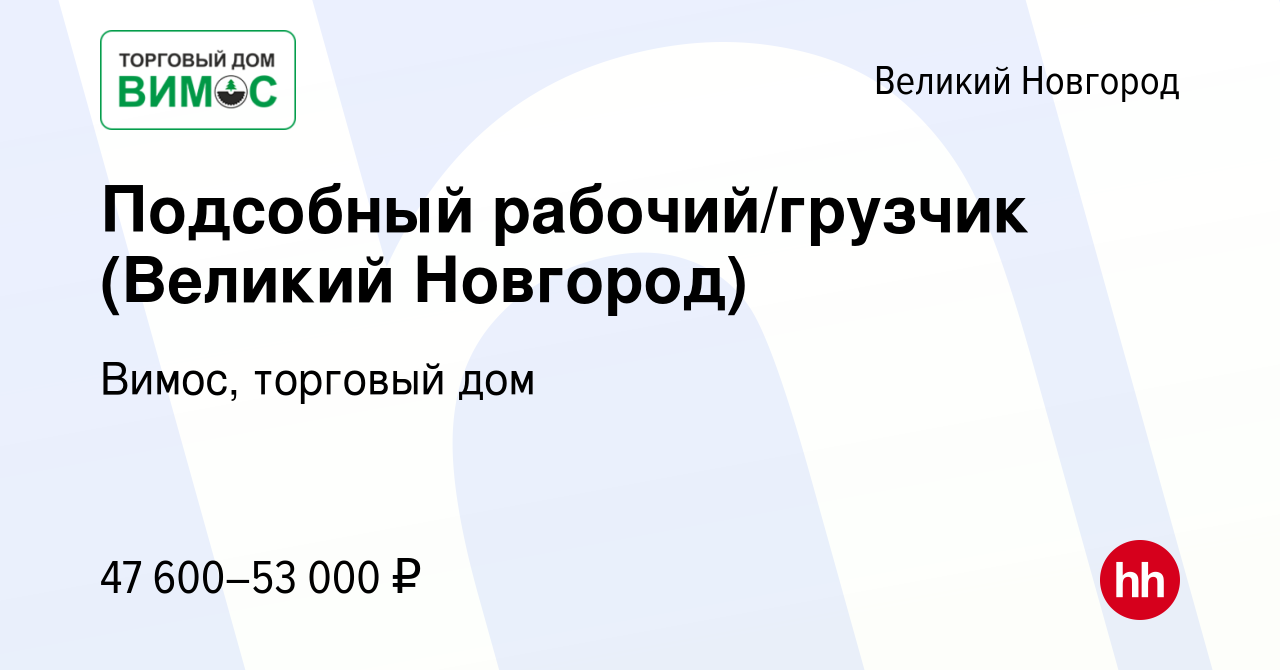 ТОРГОВЫЙ ДОМ
ВИМОС

Великий Новгород

Подсобный рабочий/грузчик (Великий Новгород)

Вимос, торговый дом

47 600–53 000 ₽

hh